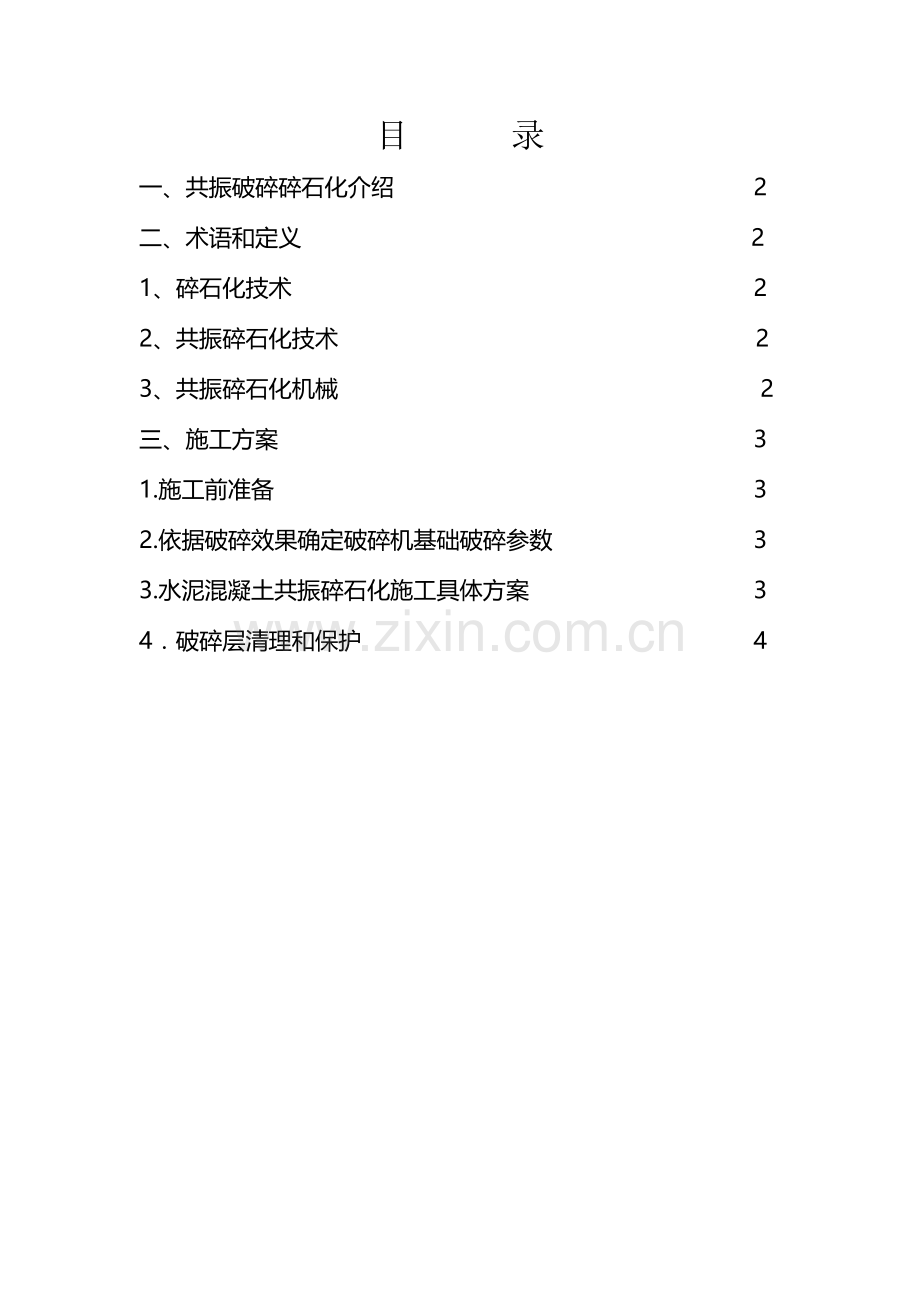 目　　录

一、共振破碎碎石化介绍　2

二、术语和定义　2

1、碎石化技术　2

2、共振碎石化技术　2

3、共振碎石化机械　2

三、施工方案　3

1.施工前准备　3

2.依据破碎效果确定破碎机基础破碎参数　3

3.水泥混凝土共振碎石化施工具体方案　3

4．破碎层清理和保护　4

www.zixin.com.cn